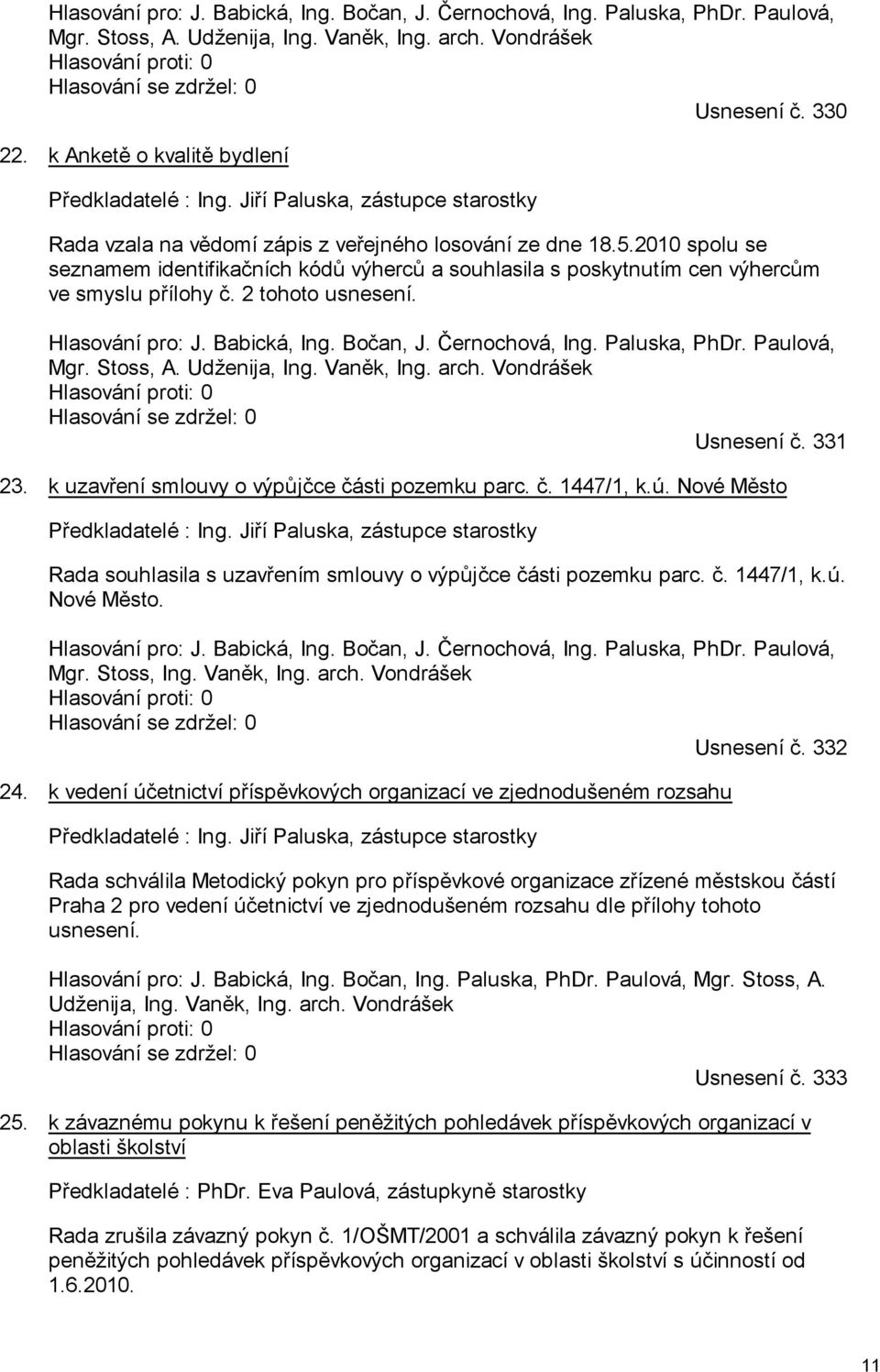 Hlasování pro: J. Babická, Ing. Bočan, J. Černochová, Ing. Paluska, PhDr. Paulová, Mgr. Stoss, A. Udženija, Ing. Vaněk, Ing. arch. Vondrášek
Hlasování proti: 0
Hlasování se zdržel: 0

Usnesení č. 330

22. k Anketě o kvalitě bydlení

Předkladatelé : Ing. Jiří Paluska, zástupce starostky

Rada vzala na vědomí zápis z veřejného losování ze dne 18.5.2010 spolu se seznamem identifikačních kódů výherců a souhlasila s poskytnutím cen výhercům ve smyslu přílohy č. 2 tohoto usnesení.

Hlasování pro: J. Babická, Ing. Bočan, J. Černochová, Ing. Paluska, PhDr. Paulová, Mgr. Stoss, A. Udženija, Ing. Vaněk, Ing. arch. Vondrášek
Hlasování proti: 0
Hlasování se zdržel: 0

Usnesení č. 331

23. k uzavření smlouvy o výpůjčce části pozemku parc. č. 1447/1, k.ú. Nové Město

Předkladatelé : Ing. Jiří Paluska, zástupce starostky

Rada souhlasila s uzavřením smlouvy o výpůjčce části pozemku parc. č. 1447/1, k.ú. Nové Město.

Hlasování pro: J. Babická, Ing. Bočan, J. Černochová, Ing. Paluska, PhDr. Paulová, Mgr. Stoss, Ing. Vaněk, Ing. arch. Vondrášek
Hlasování proti: 0
Hlasování se zdržel: 0

Usnesení č. 332

24. k vedení účetnictví příspěvkových organizací ve zjednodušeném rozsahu

Předkladatelé : Ing. Jiří Paluska, zástupce starostky

Rada schválila Metodický pokyn pro příspěvkové organizace zřízené městskou částí Praha 2 pro vedení účetnictví ve zjednodušeném rozsahu dle přílohy tohoto usnesení.

Hlasování pro: J. Babická, Ing. Bočan, Ing. Paluska, PhDr. Paulová, Mgr. Stoss, A. Udženija, Ing. Vaněk, Ing. arch. Vondrášek
Hlasování proti: 0
Hlasování se zdržel: 0

Usnesení č. 333

25. k závaznému pokynu k řešení peněžitých pohledávek příspěvkových organizací v oblasti školství

Předkladatelé : PhDr. Eva Paulová, zástupkyně starostky

Rada zrušila závazný pokyn č. 1/OŠMT/2001 a schválila závazný pokyn k řešení peněžitých pohledávek příspěvkových organizací v oblasti školství s účinností od 1.6.2010.

11